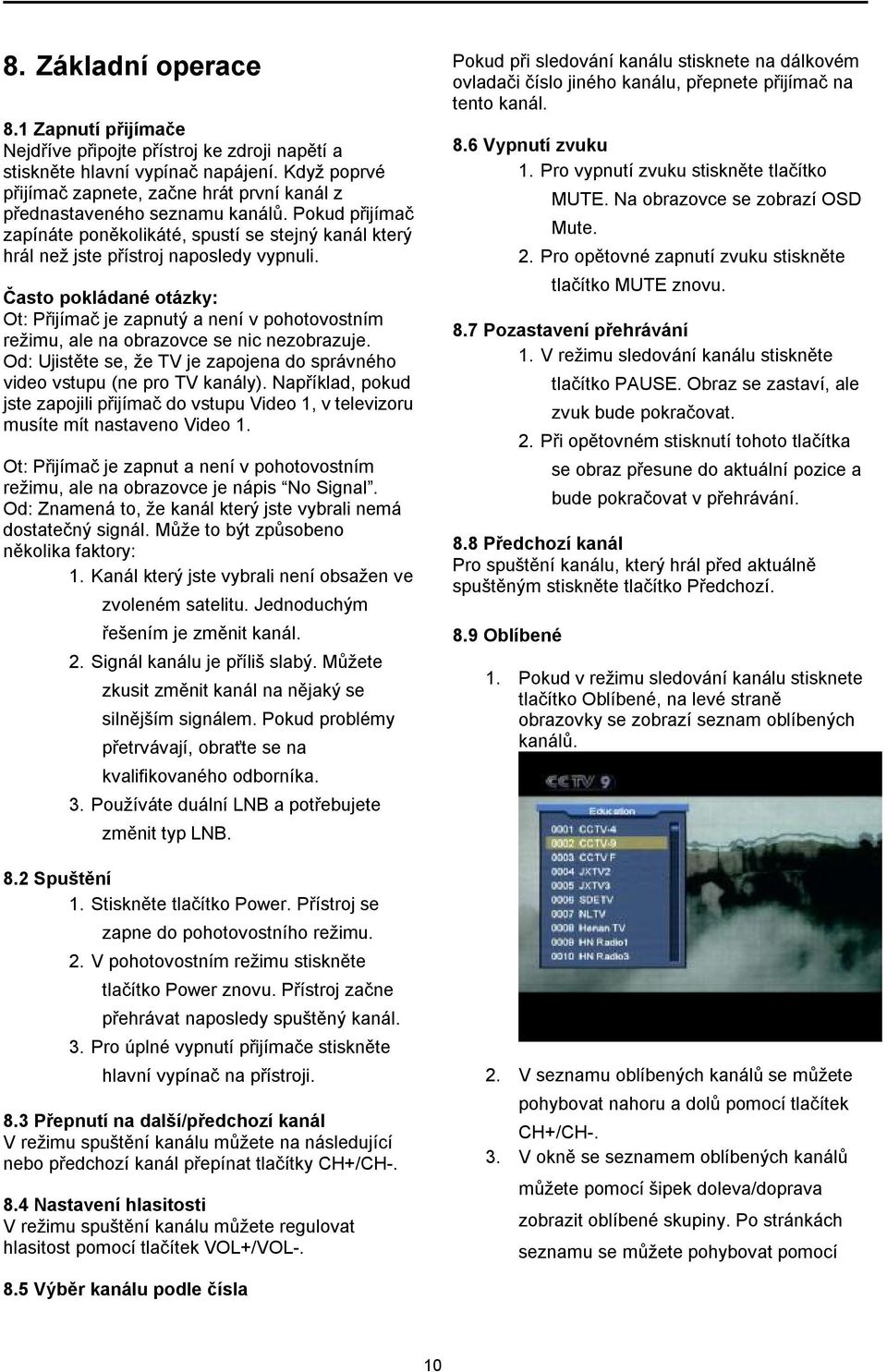 8. Základní operace

8.1 Zapnutí přijímače
Nejdříve připojte přístroj ke zdroji napětí a stiskněte hlavní vypínač napájení. Když poprvé přijímač zapnete, začne hrát první kanál z přednastaveného seznamu kanálů. Pokud přijímač zapínáte poněkolikáté, spustí se stejný kanál který hrál než jste přístroj naposledy vypnuli.

Často pokládané otázky:
Ot: Přijímač je zapnutý a není v pohotovostním režimu, ale na obrazovce se nic nezobrazuje.
Od: Ujistěte se, že TV je zapojena do správného video vstupu (ne pro TV kanály). Například, pokud jste zapojili přijímač do vstupu Video 1, v televizoru musíte mít nastaveno Video 1.

Ot: Přijímač je zapnut a není v pohotovostním režimu, ale na obrazovce je nápis "No Signal".
Od: Znamená to, že kanál který jste vybrali nemá dostatečný signál. Může to být způsobeno několika faktory:
1. Kanál který jste vybrali není obsažen ve zvoleném satelitu. Jednoduchým řešením je změnit kanál.
2. Signál kanálu je příliš slabý. Můžete zkusit změnit kanál na nějaký se silnějším signálem. Pokud problémy přetrvávají, obraťte se na kvalifikovaného odborníka.
3. Používáte duální LNB a potřebujete změnit typ LNB.

8.2 Spuštění
1. Stiskněte tlačítko Power. Přístroj se zapne do pohotovostního režimu.
2. V pohotovostním režimu stiskněte tlačítko Power znovu. Přístroj začne přehrávat naposledy spuštěný kanál.
3. Pro úplné vypnutí přijímače stiskněte hlavní vypínač na přístroji.

8.3 Přepnutí na další/předchozí kanál
V režimu spuštění kanálu můžete na následující nebo předchozí kanál přepínat tlačítky CH+/CH-.

8.4 Nastavení hlasitosti
V režimu spuštění kanálu můžete regulovat hlasitost pomocí tlačítek VOL+/VOL-.

8.5 Výběr kanálu podle čísla

Pokud při sledování kanálu stisknete na dálkovém ovladači číslo jiného kanálu, přepnete přijímač na tento kanál.

8.6 Vypnutí zvuku
1. Pro vypnutí zvuku stiskněte tlačítko MUTE. Na obrazovce se zobrazí OSD Mute.
2. Pro opětovné zapnutí zvuku stiskněte tlačítko MUTE znovu.

8.7 Pozastavení přehrávání
1. V režimu sledování kanálu stiskněte tlačítko PAUSE. Obraz se zastaví, ale zvuk bude pokračovat.
2. Při opětovném stisknutí tohoto tlačítka se obraz přesune do aktuální pozice a bude pokračovat v přehrávání.

8.8 Předchozí kanál
Pro spuštění kanálu, který hrál před aktuálně spuštěným stiskněte tlačítko Předchozí.

8.9 Oblíbené

1. Pokud v režimu sledování kanálu stisknete tlačítko Oblíbené, na levé straně obrazovky se zobrazí seznam oblíbených kanálů.

CCTV 9
Education
0001 CCTV-4
0002 CCTV-9
0003 CCTV F
0004 JXTV2
0005 JXTV3
0006 SDETV
0007 NLTV
0008 Henan TV
0009 HN Radio1
0010 HN Radio3

2. V seznamu oblíbených kanálů se můžete pohybovat nahoru a dolů pomocí tlačítek CH+/CH-.
3. V okně se seznamem oblíbených kanálů můžete pomocí šipek doleva/doprava zobrazit oblíbené skupiny. Po stránkách seznamu se můžete pohybovat pomocí

10